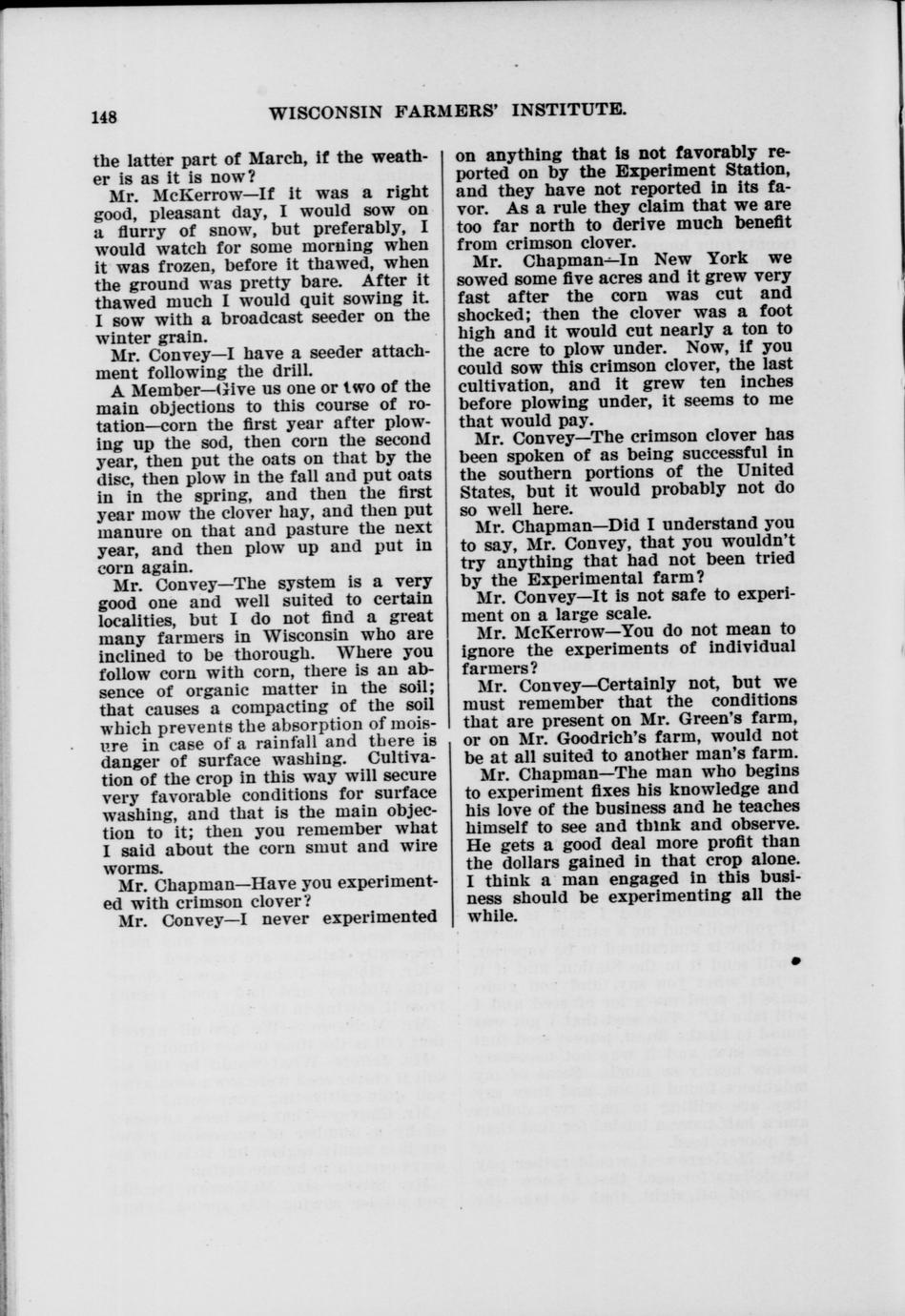 148 WISCONSIN FARMERS' INSTITUTE.

the latter part of March, if the weather is as it is now?

Mr. McKerrow—If it was a right good, pleasant day, I would sow on a flurry of snow, but preferably, I would watch for some morning when it was frozen, before it thawed, when the ground was pretty bare. After it thawed much I would quit sowing it. I sow with a broadcast seeder on the winter grain.

Mr. Convey—I have a seeder attachment following the drill.

A Member—Give us one or two of the main objections to this course of rotation—corn the first year after plowing up the sod, then corn the second year, then put the oats on that by the disc, then plow in the fall and put oats in in the spring, and then the first year mow the clover hay, and then put manure on that and pasture the next year, and then plow up and put in corn again.

Mr. Convey—The system is a very good one and well suited to certain localities, but I do not find a great many farmers in Wisconsin who are inclined to be thorough. Where you follow corn with corn, there is an absence of organic matter in the soil; that causes a compacting of the soil which prevents the absorption of moisure in case of a rainfall and there is danger of surface washing. Cultivation of the crop in this way will secure very favorable conditions for surface washing, and that is the main objection to it; then you remember what I said about the corn smut and wire worms.

Mr. Chapman—Have you experimented with crimson clover?

Mr. Convey—I never experimented on anything that is not favorably reported on by the Experiment Station, and they have not reported in its favor. As a rule they claim that we are too far north to derive much benefit from crimson clover.

Mr. Chapman—In New York we sowed some five acres and it grew very fast after the corn was cut and shocked; then the clover was a foot high and it would cut nearly a ton to the acre to plow under. Now, if you could sow this crimson clover, the last cultivation, and it grew ten inches before plowing under, it seems to me that would pay.

Mr. Convey—The crimson clover has been spoken of as being successful in the southern portions of the United States, but it would probably not do so well here.

Mr. Chapman—Did I understand you to say, Mr. Convey, that you wouldn't try anything that had not been tried by the Experimental farm?

Mr. Convey—It is not safe to experiment on a large scale.

Mr. McKerrow—You do not mean to ignore the experiments of individual farmers?

Mr. Convey—Certainly not, but we must remember that the conditions that are present on Mr. Green's farm, or on Mr. Goodrich's farm, would not be at all suited to another man's farm.

Mr. Chapman—The man who begins to experiment fixes his knowledge and his love of the business and he teaches himself to see and think and observe. He gets a good deal more profit than the dollars gained in that crop alone. I think a man engaged in this business should be experimenting all the while.